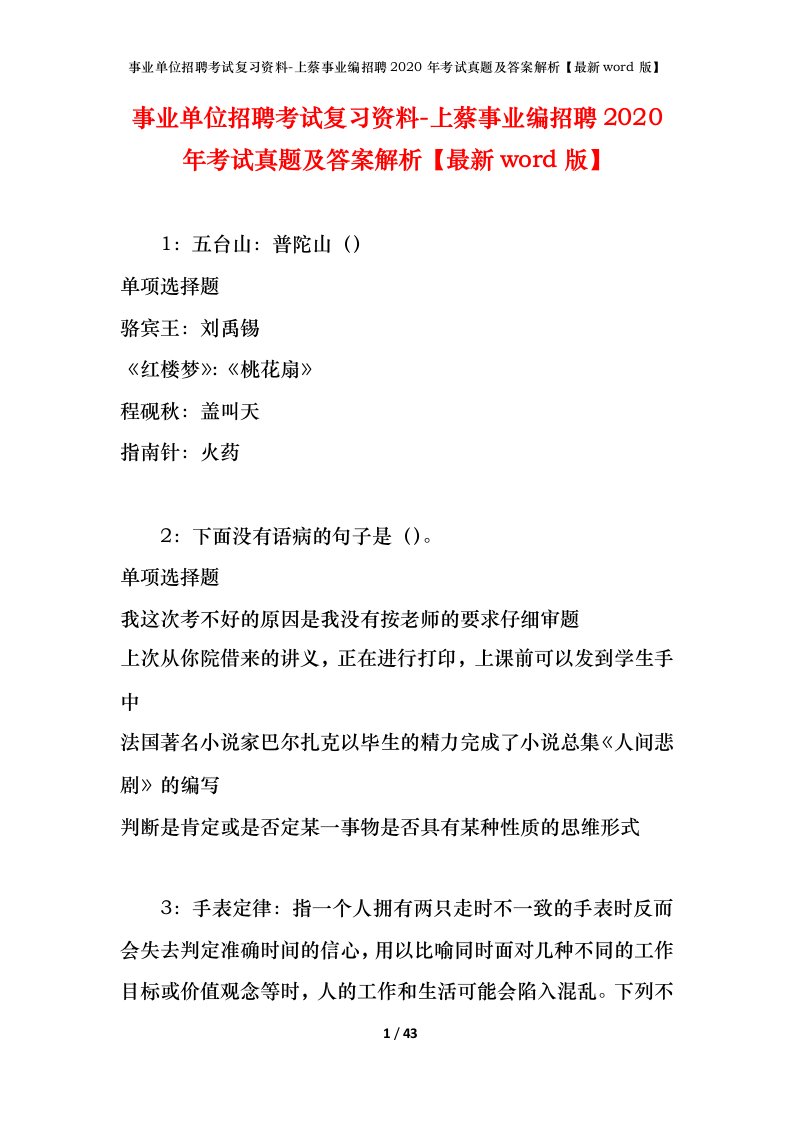 事业单位招聘考试复习资料-上蔡事业编招聘 2020 年考试真题及答案解析【最新 word 版】

事业单位招聘考试复习资料-上蔡事业编招聘 2020 年考试真题及答案解析【最新 word 版】

1：五台山：普陀山（）

单项选择题

骆宾王：刘禹锡

《红楼梦》:《桃花扇》

程砚秋：盖叫天

指南针：火药

2：下面没有语病的句子是（）。

单项选择题

我这次考不好的原因是我没有按老师的要求仔细审题

上次从你院借来的讲义，正在进行打印，上课前可以发到学生手中

法国著名小说家巴尔扎克以毕生的精力完成了小说总集《人间悲剧》的编写

判断是肯定或是否定某一事物是否具有某种性质的思维形式

3：手表定律：指一个人拥有两只走时不一致的手表时反而会失去判定准确时间的信心，用以比喻同时面对几种不同的工作目标或价值观念等时，人的工作和生活可能会陷入混乱。下列不

1 / 43